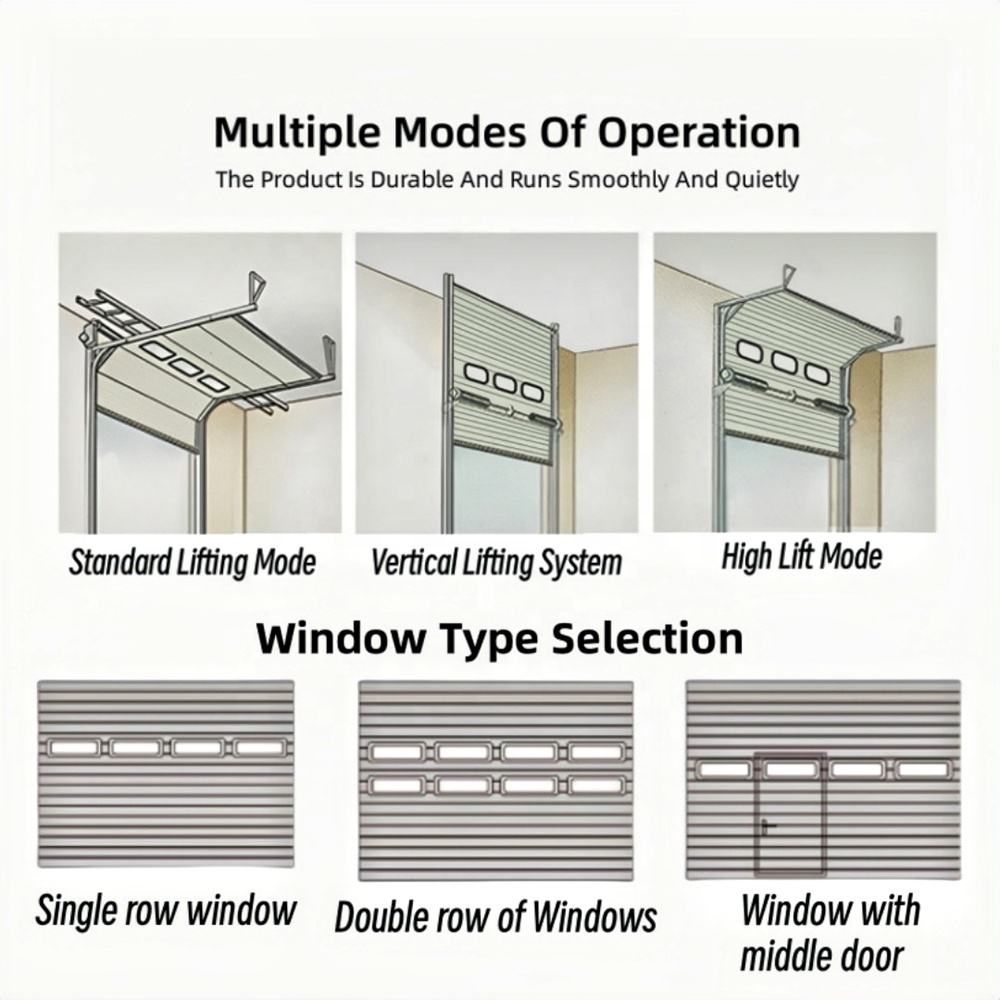 Multiple Modes Of Operation

The Product Is Durable And Runs Smoothly And Quietly

Standard Lifting Mode

Vertical Lifting System

High Lift Mode

Window Type Selection

Single row window

Double row of Windows

Window with middle door